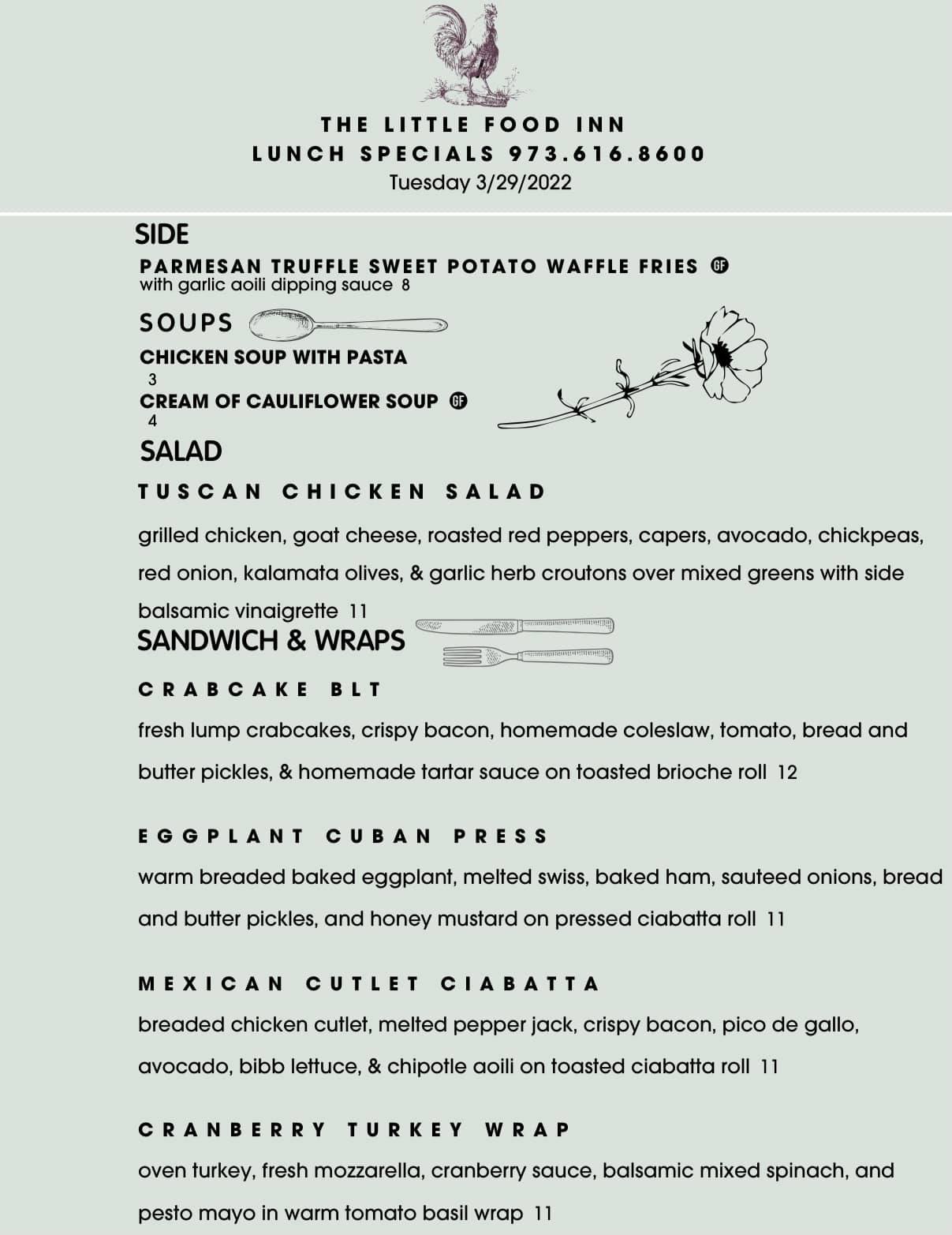 THE LITTLE FOOD INN
LUNCH SPECIALS 973.616.8600
Tuesday 3/29/2022

SIDE

PARMESAN TRUFFLE SWEET POTATO WAFFLE FRIES GF
with garlic aoili dipping sauce 8

SOUPS

CHICKEN SOUP WITH PASTA
3

CREAM OF CAULIFLOWER SOUP GF
4

SALAD

TUSCAN CHICKEN SALAD

grilled chicken, goat cheese, roasted red peppers, capers, avocado, chickpeas, red onion, kalamata olives, & garlic herb croutons over mixed greens with side balsamic vinaigrette 11

SANDWICH & WRAPS

CRABCAKE BLT

fresh lump crabcakes, crispy bacon, homemade coleslaw, tomato, bread and butter pickles, & homemade tartar sauce on toasted brioche roll 12

EGGPLANT CUBAN PRESS

warm breaded baked eggplant, melted swiss, baked ham, sauteed onions, bread and butter pickles, and honey mustard on pressed ciabatta roll 11

MEXICAN CUTLET CIABATTA

breaded chicken cutlet, melted pepper jack, crispy bacon, pico de gallo, avocado, bibb lettuce, & chipotle aoili on toasted ciabatta roll 11

CRANBERRY TURKEY WRAP

oven turkey, fresh mozzarella, cranberry sauce, balsamic mixed spinach, and pesto mayo in warm tomato basil wrap 11